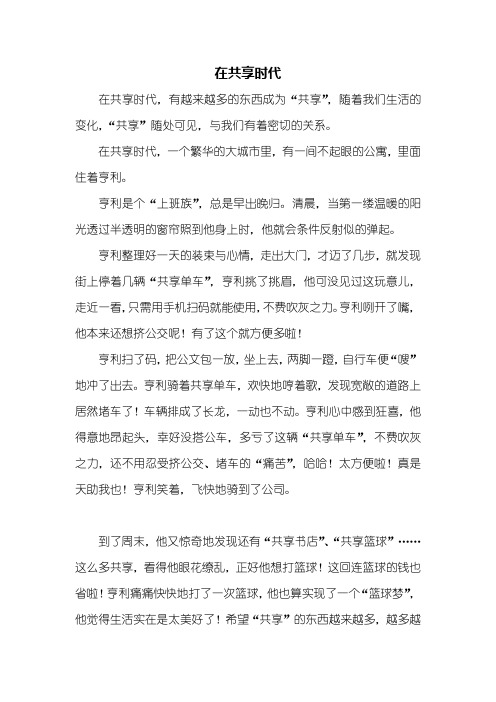 在共享时代

在共享时代，有越来越多的东西成为“共享”，随着我们生活的变化，“共享”随处可见，与我们有着密切的关系。

在共享时代，一个繁华的大城市里，有一间不起眼的公寓，里面住着亨利。

亨利是个“上班族”，总是早出晚归。清晨，当第一缕温暖的阳光透过半透明的窗帘照到他身上时，他就会条件反射似的弹起。

亨利整理好一天的装束与心情，走出大门，才迈了几步，就发现街上停着几辆“共享单车”，亨利挑了挑眉，他可没见过这玩意儿，走近一看，只需用手机扫码就能使用，不费吹灰之力。亨利咧开了嘴，他本来还想挤公交呢！有了这个就方便多啦！

亨利扫了码，把公文包一放，坐上去，两脚一蹬，自行车便“嗖”地冲了出去。亨利骑着共享单车，欢快地哼着歌，发现宽敞的道路上居然堵车了！车辆排成了长龙，一动也不动。亨利心中感到狂喜，他得意地昂起头，幸好没搭公车，多亏了这辆“共享单车”，不费吹灰之力，还不用忍受挤公交、堵车的“痛苦”，哈哈！太方便啦！真是天助我也！亨利笑着，飞快地骑到了公司。

到了周末，他又惊奇地发现还有“共享书店”、“共享篮球”……这么多共享，看得他眼花缭乱，正好他想打篮球！这回连篮球的钱也省啦！亨利痛痛快快地打了一次篮球，他也算实现了一个“篮球梦”，他觉得生活实在是太美好了！希望“共享”的东西越来越多，越多越